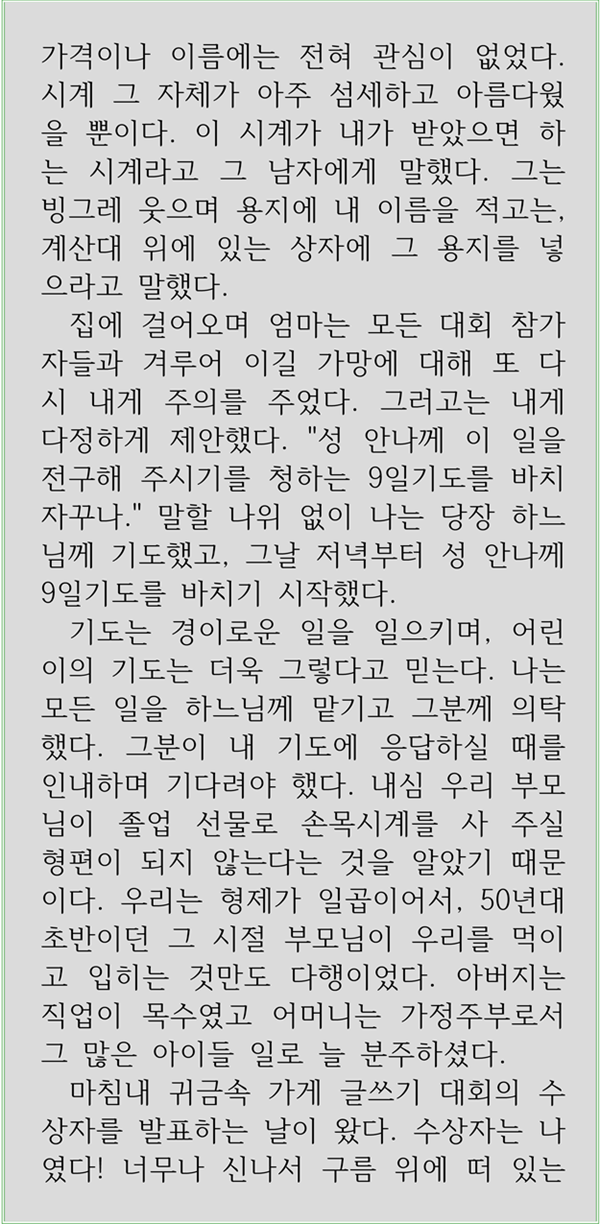 가격이나 이름에는 전혀 관심이 없었다. 시계 그 자체가 아주 섬세하고 아름다웠을 뿐이다. 이 시계가 내가 받았으면 하는 시계라고 그 남자에게 말했다. 그는 빙그레 웃으며 용지에 내 이름을 적고는, 계산대 위에 있는 상자에 그 용지를 넣으라고 말했다.

집에 걸어오며 엄마는 모든 대회 참가자들과 겨루어 이길 가망에 대해 또 다시 내게 주의를 주었다. 그러고는 내게 다정하게 제안했다. "성 안나께 이 일을 전구해 주시기를 청하는 9일기도를 바치자꾸나." 말할 나위 없이 나는 당장 하느님께 기도했고, 그날 저녁부터 성 안나께 9일기도를 바치기 시작했다.

기도는 경이로운 일을 일으키며, 어린이의 기도는 더욱 그렇다고 믿는다. 나는 모든 일을 하느님께 맡기고 그분께 의탁했다. 그분이 내 기도에 응답하실 때를 인내하며 기다려야 했다. 내심 우리 부모님이 졸업 선물로 손목시계를 사 주실 형편이 되지 않는다는 것을 알았기 때문이다. 우리는 형제가 일곱이어서, 50년대 초반이던 그 시절 부모님이 우리를 먹이고 입히는 것만도 다행이었다. 아버지는 직업이 목수였고 어머니는 가정주부로서 그 많은 아이들 일로 늘 분주하셨다.

마침내 귀금속 가게 글쓰기 대회의 수상자를 발표하는 날이 왔다. 수상자는 나였다! 너무나 신나서 구름 위에 떠 있는